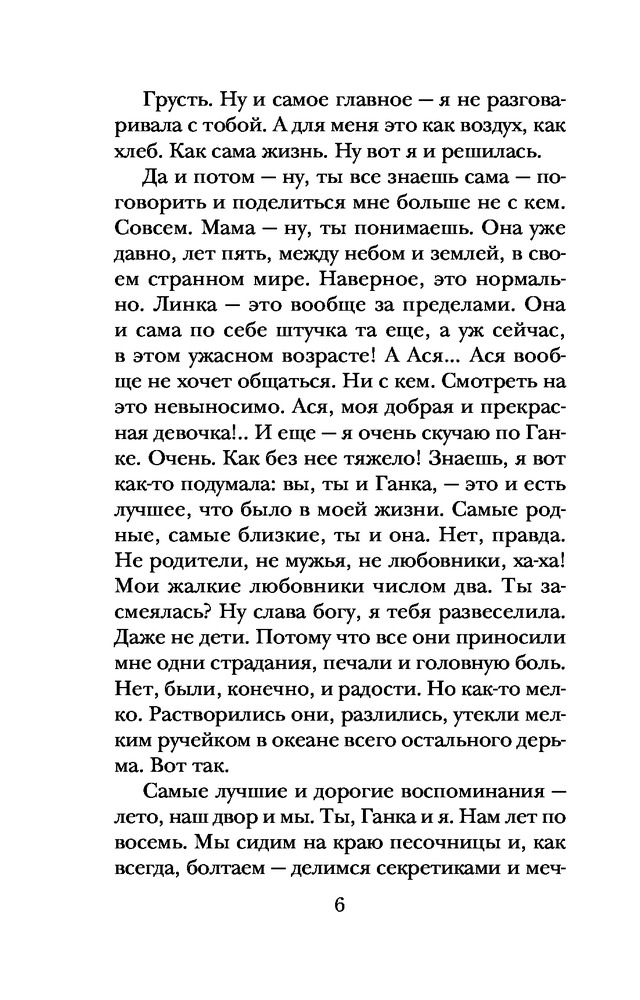 Грусть. Ну и самое главное — я не разговаривала с тобой. А для меня это как воздух, как хлеб. Как сама жизнь. Ну вот я и решилась.

Да и потом — ну, ты все знаешь сама — поговорить и поделиться мне больше не с кем. Совсем. Мама — ну, ты понимаешь. Она уже давно, лет пять, между небом и землей, в своем странном мире. Наверное, это нормально. Линка — это вообще за пределами. Она и сама по себе штучка та еще, а уж сейчас, в этом ужасном возрасте! А Ася... Ася вообще не хочет общаться. Ни с кем. Смотреть на это невыносимо. Ася, моя добрая и прекрасная девочка!.. И еще — я очень скучаю по Ганке. Очень. Как без нее тяжело! Знаешь, я вот как-то подумала: вы, ты и Ганка, — это и есть лучшее, что было в моей жизни. Самые родные, самые близкие, ты и она. Нет, правда. Не родители, не мужья, не любовники, ха-ха! Мои жалкие любовники числом два. Ты засмеялась? Ну слава богу, я тебя развеселила. Даже не дети. Потому что все они приносили мне одни страдания, печали и головную боль. Нет, были, конечно, и радости. Но как-то мелко. Растворились они, разлились, утекли мелким ручейком в океане всего остального дерьма. Вот так.

Самые лучшие и дорогие воспоминания — лето, наш двор и мы. Ты, Ганка и я. Нам лет по восемь. Мы сидим на краю песочницы и, как всегда, болтаем — делимся секретиками и меч-

6